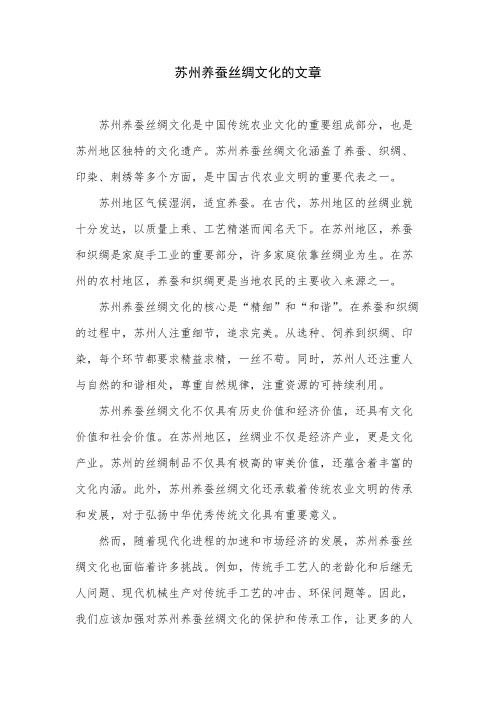 苏州养蚕丝绸文化的文章

苏州养蚕丝绸文化是中国传统农业文化的重要组成部分，也是苏州地区独特的文化遗产。苏州养蚕丝绸文化涵盖了养蚕、织绸、印染、刺绣等多个方面，是中国古代农业文明的重要代表之一。

苏州地区气候湿润，适宜养蚕。在古代，苏州地区的丝绸业就十分发达，以质量上乘、工艺精湛而闻名天下。在苏州地区，养蚕和织绸是家庭手工业的重要部分，许多家庭依靠丝绸业为生。在苏州的农村地区，养蚕和织绸更是当地农民的主要收入来源之一。

苏州养蚕丝绸文化的核心是“精细”和“和谐”。在养蚕和织绸的过程中，苏州人注重细节，追求完美。从选种、饲养到织绸、印染，每个环节都要求精益求精，一丝不苟。同时，苏州人还注重人与自然的和谐相处，尊重自然规律，注重资源的可持续利用。

苏州养蚕丝绸文化不仅具有历史价值和经济价值，还具有文化价值和社会价值。在苏州地区，丝绸业不仅是经济产业，更是文化产业。苏州的丝绸制品不仅具有极高的审美价值，还蕴含着丰富的文化内涵。此外，苏州养蚕丝绸文化还承载着传统农业文明的传承和发展，对于弘扬中华优秀传统文化具有重要意义。

然而，随着现代化进程的加速和市场经济的发展，苏州养蚕丝绸文化也面临着许多挑战。例如，传统手工艺人的老龄化和后继无人问题、现代机械生产对传统手工艺的冲击、环保问题等。因此，我们应该加强对苏州养蚕丝绸文化的保护和传承工作，让更多的人